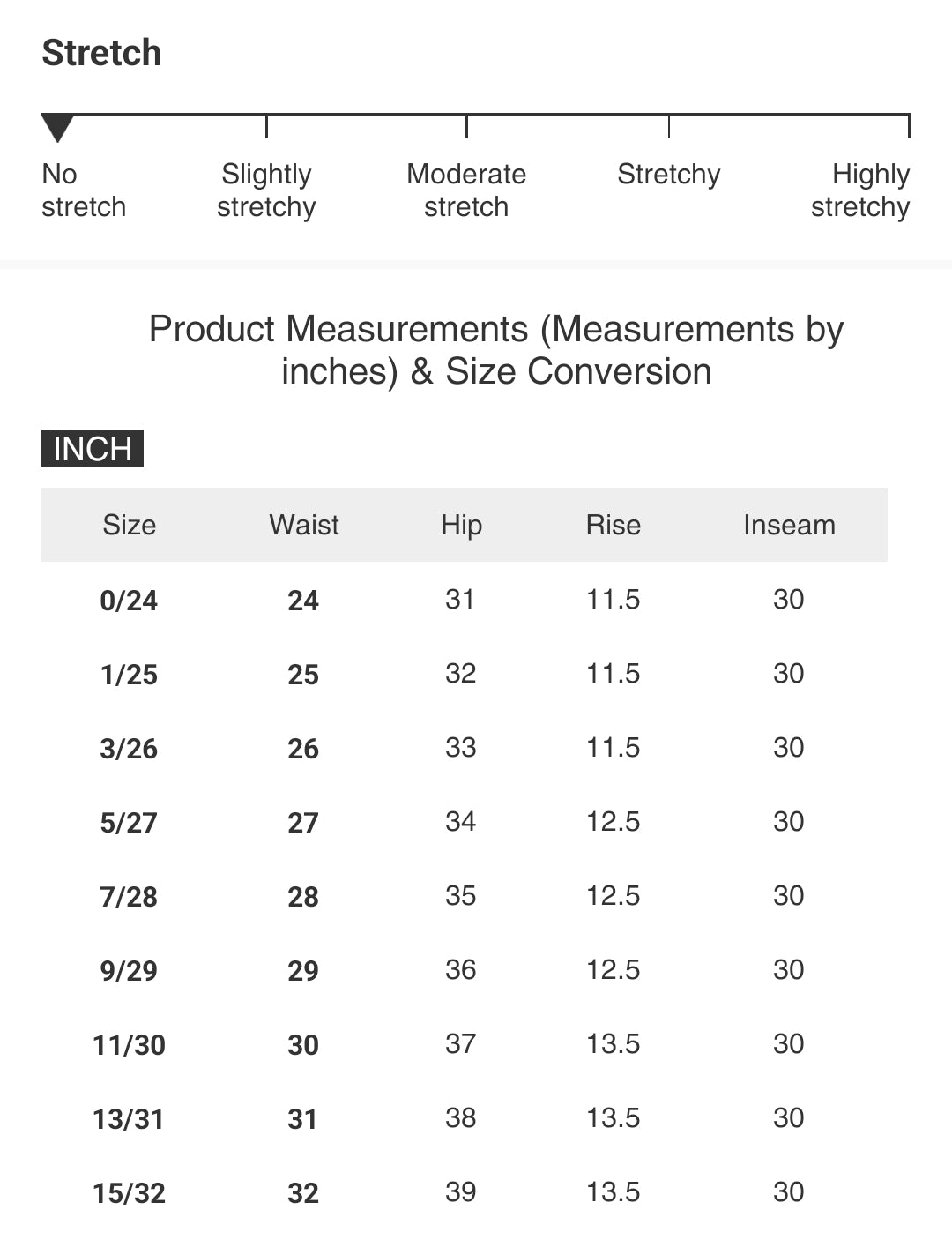 Stretch

No stretch

Slightly stretchy

Moderate stretch

Stretchy

Highly stretchy

Product Measurements (Measurements by inches) & Size Conversion

INCH

| Size | Waist | Hip | Rise | Inseam |
|---|---|---|---|---|
| 0/24 | 24 | 31 | 11.5 | 30 |
| 1/25 | 25 | 32 | 11.5 | 30 |
| 3/26 | 26 | 33 | 11.5 | 30 |
| 5/27 | 27 | 34 | 12.5 | 30 |
| 7/28 | 28 | 35 | 12.5 | 30 |
| 9/29 | 29 | 36 | 12.5 | 30 |
| 11/30 | 30 | 37 | 13.5 | 30 |
| 13/31 | 31 | 38 | 13.5 | 30 |
| 15/32 | 32 | 39 | 13.5 | 30 |